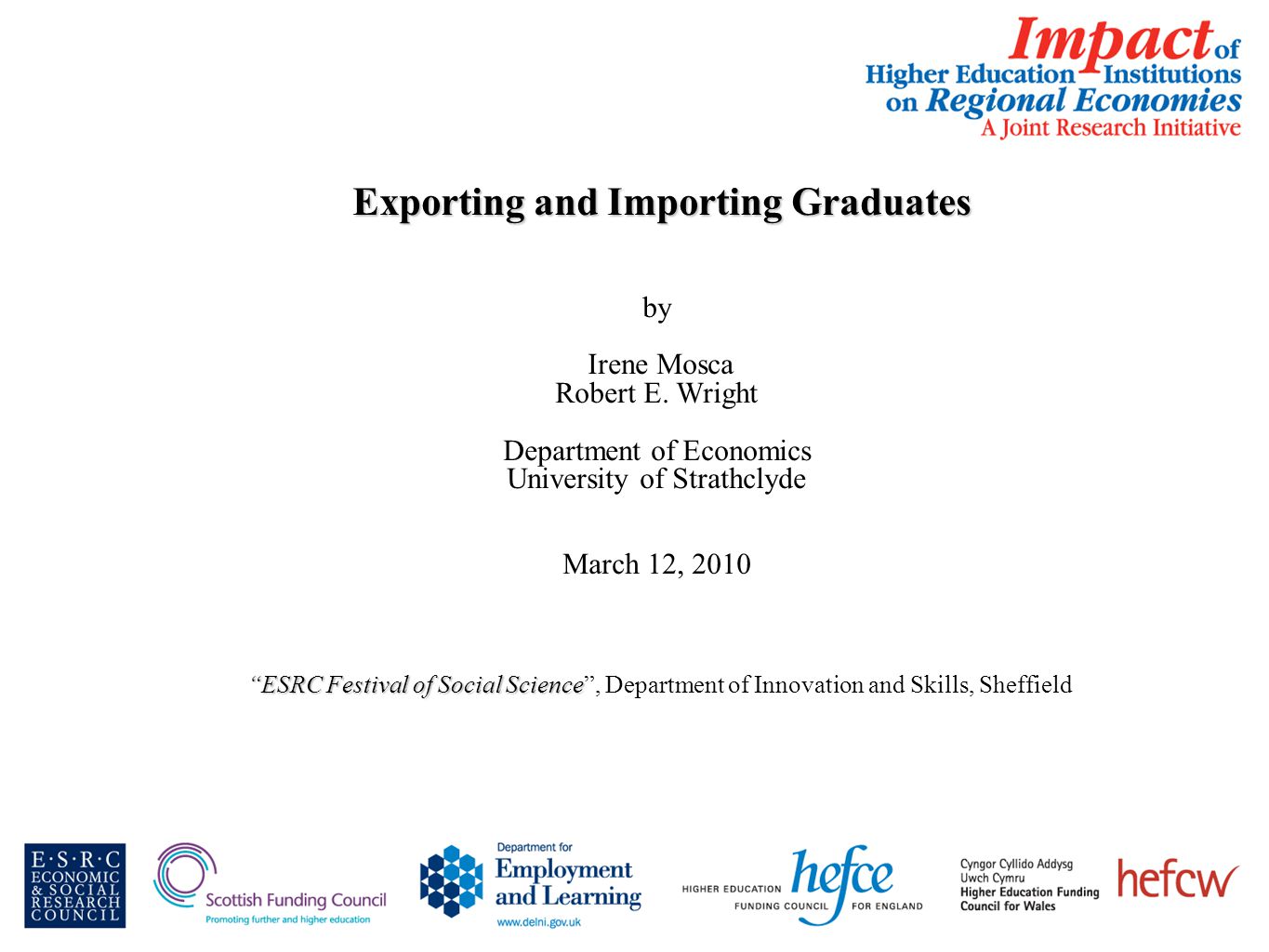 Impact of Higher Education Institutions on Regional Economies
A Joint Research Initiative

Exporting and Importing Graduates

by

Irene Mosca
Robert E. Wright

Department of Economics
University of Strathclyde

March 12, 2010

"ESRC Festival of Social Science", Department of Innovation and Skills, Sheffield

E·S·R·C ECONOMIC & SOCIAL RESEARCH COUNCIL

Scottish Funding Council
Promoting further and higher education

Department for Employment and Learning
www.delni.gov.uk

HIGHER EDUCATION FUNDING COUNCIL hefce FOR ENGLAND

Cyngor Cyllido Addysg Uwch Cymru
Higher Education Funding Council for Wales
hefcw